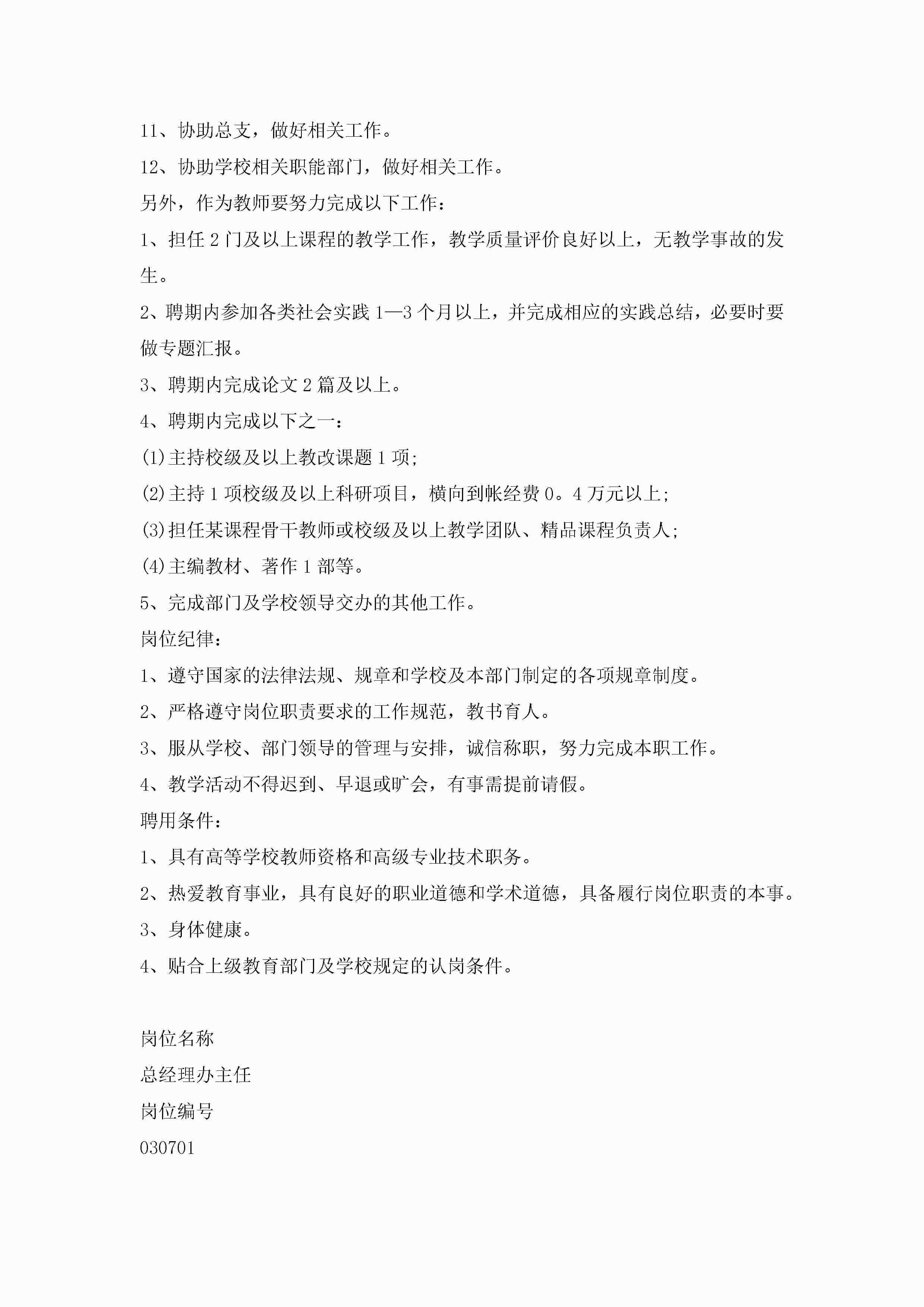 11、协助总支，做好相关工作。

12、协助学校相关职能部门，做好相关工作。

另外，作为教师要努力完成以下工作：

1、担任 2 门及以上课程的教学工作，教学质量评价良好以上，无教学事故的发生。

2、聘期内参加各类社会实践 1—3 个月以上，并完成相应的实践总结，必要时要做专题汇报。

3、聘期内完成论文 2 篇及以上。

4、聘期内完成以下之一：

(1)主持校级及以上教改课题 1 项;

(2)主持 1 项校级及以上科研项目，横向到帐经费 0。4 万元以上;

(3)担任某课程骨干教师或校级及以上教学团队、精品课程负责人;

(4)主编教材、著作 1 部等。

5、完成部门及学校领导交办的其他工作。

岗位纪律：

1、遵守国家的法律法规、规章和学校及本部门制定的各项规章制度。

2、严格遵守岗位职责要求的工作规范，教书育人。

3、服从学校、部门领导的管理与安排，诚信称职，努力完成本职工作。

4、教学活动不得迟到、早退或旷会，有事需提前请假。

聘用条件：

1、具有高等学校教师资格和高级专业技术职务。

2、热爱教育事业，具有良好的职业道德和学术道德，具备履行岗位职责的本事。

3、身体健康。

4、贴合上级教育部门及学校规定的认岗条件。

岗位名称

总经理办主任

岗位编号

030701